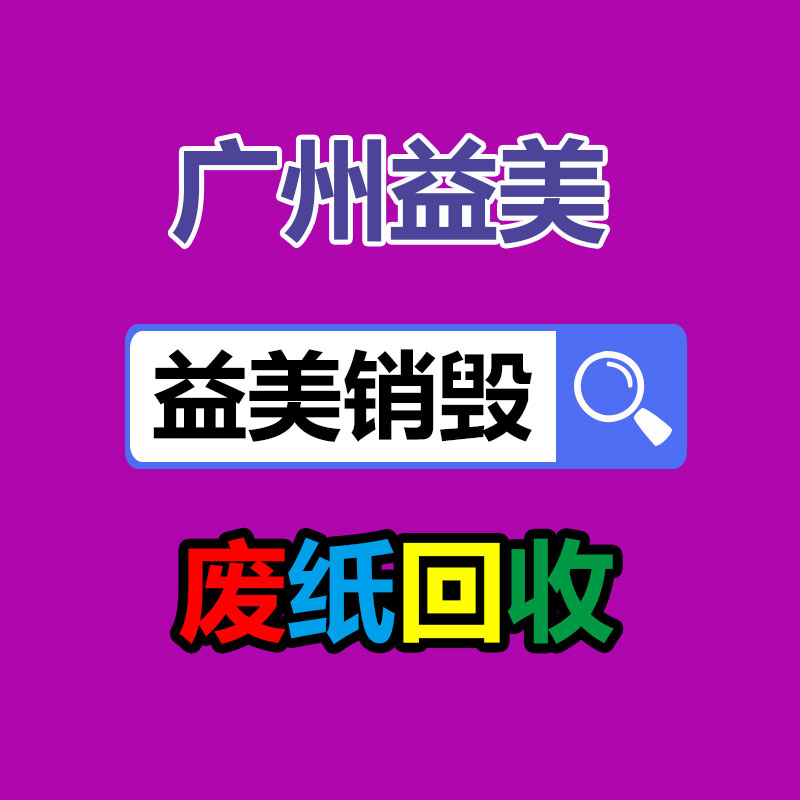 广州益美

益美销毁

废纸回收